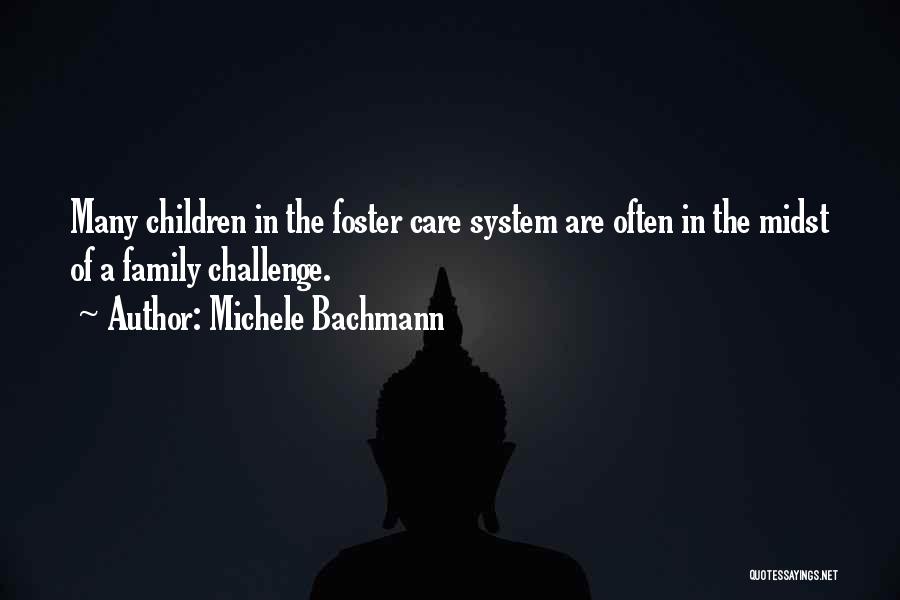 Many children in the foster care system are often in the midst of a family challenge.

~ Author: Michele Bachmann

QUOTESSAYINGS.NET